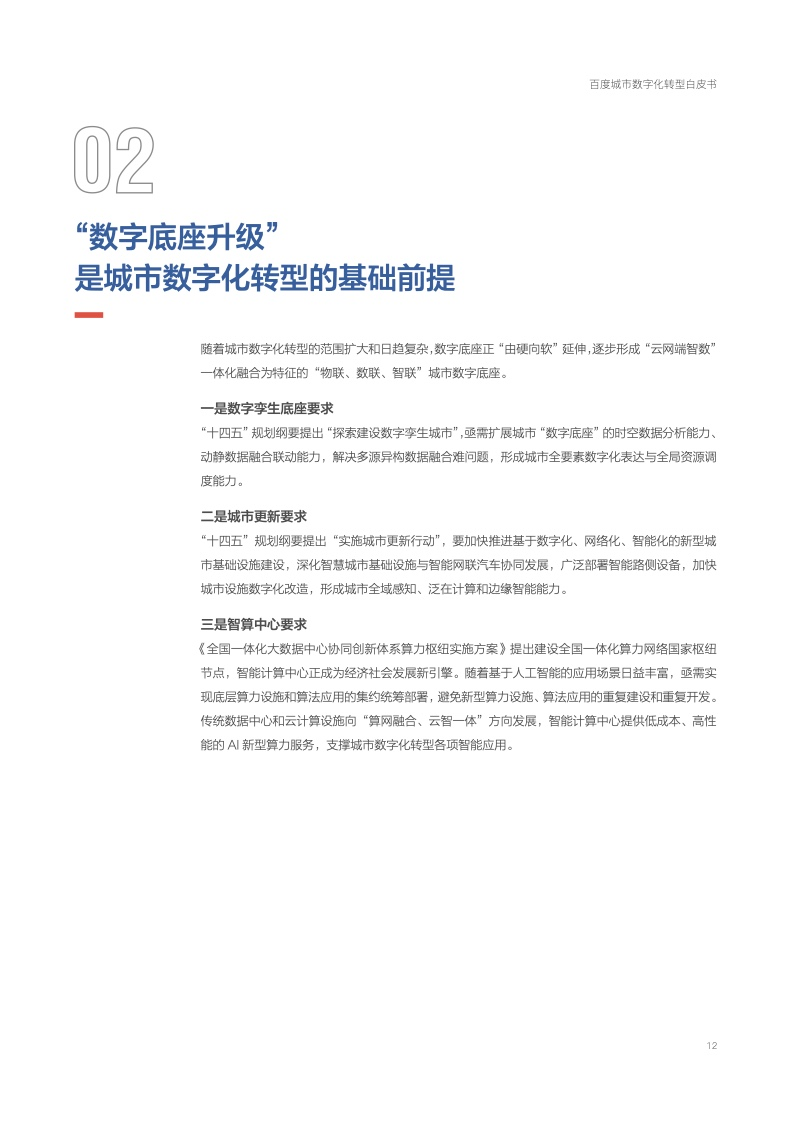 百度城市数字化转型白皮书

02

“数字底座升级”
是城市数字化转型的基础前提

随着城市数字化转型的范围扩大和日趋复杂，数字底座正“由硬向软”延伸，逐步形成“云网端智数”一体化融合为特征的“物联、数联、智联”城市数字底座。

一是数字孪生底座要求

“十四五”规划纲要提出“探索建设数字孪生城市”，亟需扩展城市“数字底座”的时空数据分析能力、动静数据融合联动能力，解决多源异构数据融合难问题，形成城市全要素数字化表达与全局资源调度能力。

二是城市更新要求

“十四五”规划纲要提出“实施城市更新行动”，要加快推进基于数字化、网络化、智能化的新型城市基础设施建设，深化智慧城市基础设施与智能网联汽车协同发展，广泛部署智能路侧设备，加快城市设施数字化改造，形成城市全域感知、泛在计算和边缘智能能力。

三是智算中心要求

《全国一体化大数据中心协同创新体系算力枢纽实施方案》提出建设全国一体化算力网络国家枢纽节点，智能计算中心正成为经济社会发展新引擎。随着基于人工智能的应用场景日益丰富，亟需实现底层算力设施和算法应用的集约统筹部署，避免新型算力设施、算法应用的重复建设和重复开发。传统数据中心和云计算设施向“算网融合、云智一体”方向发展，智能计算中心提供低成本、高性能的 AI 新型算力服务，支撑城市数字化转型各项智能应用。

12